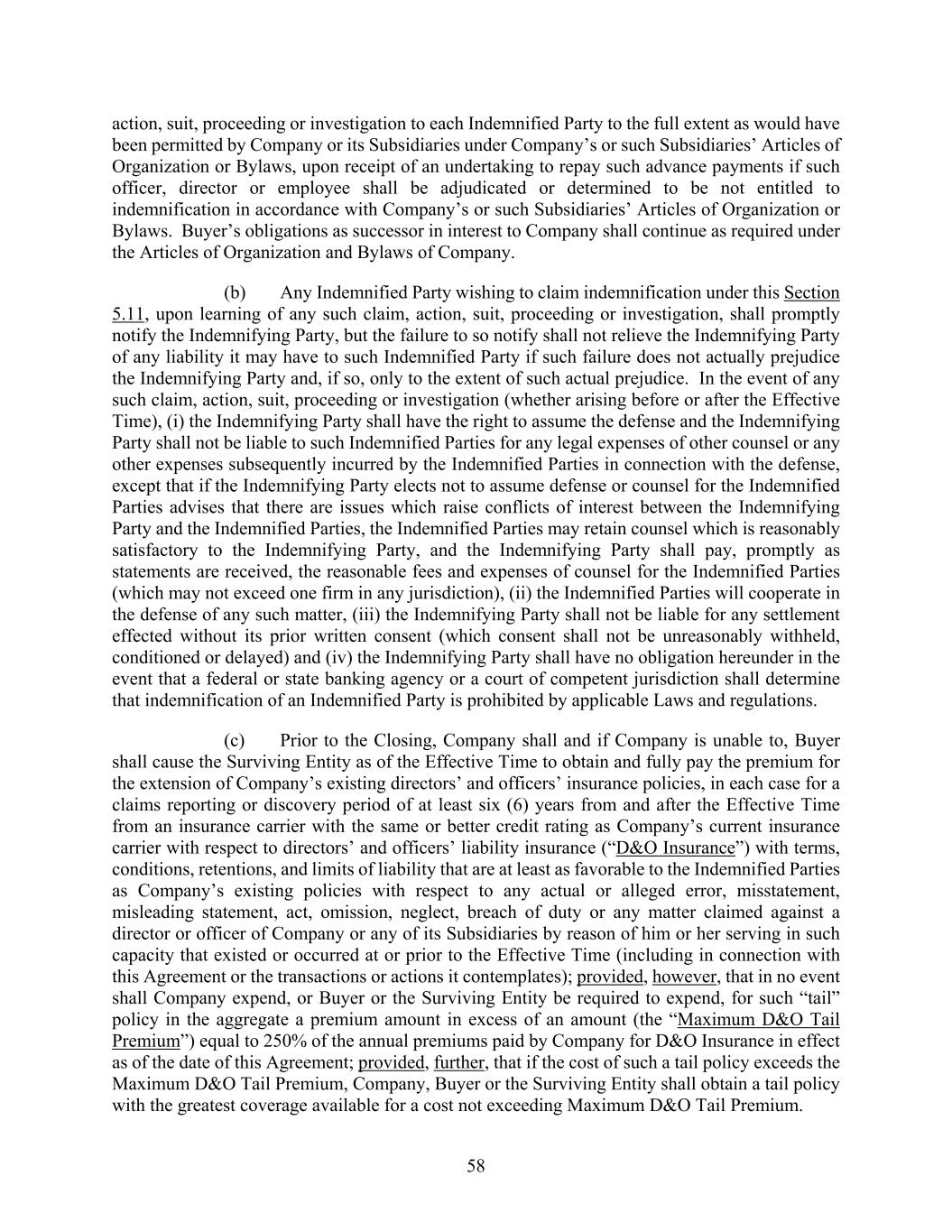 action, suit, proceeding or investigation to each Indemnified Party to the full extent as would have been permitted by Company or its Subsidiaries under Company's or such Subsidiaries' Articles of Organization or Bylaws, upon receipt of an undertaking to repay such advance payments if such officer, director or employee shall be adjudicated or determined to be not entitled to indemnification in accordance with Company's or such Subsidiaries' Articles of Organization or Bylaws. Buyer's obligations as successor in interest to Company shall continue as required under the Articles of Organization and Bylaws of Company.

(b) Any Indemnified Party wishing to claim indemnification under this Section 5.11, upon learning of any such claim, action, suit, proceeding or investigation, shall promptly notify the Indemnifying Party, but the failure to so notify shall not relieve the Indemnifying Party of any liability it may have to such Indemnified Party if such failure does not actually prejudice the Indemnifying Party and, if so, only to the extent of such actual prejudice. In the event of any such claim, action, suit, proceeding or investigation (whether arising before or after the Effective Time), (i) the Indemnifying Party shall have the right to assume the defense and the Indemnifying Party shall not be liable to such Indemnified Parties for any legal expenses of other counsel or any other expenses subsequently incurred by the Indemnified Parties in connection with the defense, except that if the Indemnifying Party elects not to assume defense or counsel for the Indemnified Parties advises that there are issues which raise conflicts of interest between the Indemnifying Party and the Indemnified Parties, the Indemnified Parties may retain counsel which is reasonably satisfactory to the Indemnifying Party, and the Indemnifying Party shall pay, promptly as statements are received, the reasonable fees and expenses of counsel for the Indemnified Parties (which may not exceed one firm in any jurisdiction), (ii) the Indemnified Parties will cooperate in the defense of any such matter, (iii) the Indemnifying Party shall not be liable for any settlement effected without its prior written consent (which consent shall not be unreasonably withheld, conditioned or delayed) and (iv) the Indemnifying Party shall have no obligation hereunder in the event that a federal or state banking agency or a court of competent jurisdiction shall determine that indemnification of an Indemnified Party is prohibited by applicable Laws and regulations.

(c) Prior to the Closing, Company shall and if Company is unable to, Buyer shall cause the Surviving Entity as of the Effective Time to obtain and fully pay the premium for the extension of Company's existing directors' and officers' insurance policies, in each case for a claims reporting or discovery period of at least six (6) years from and after the Effective Time from an insurance carrier with the same or better credit rating as Company's current insurance carrier with respect to directors' and officers' liability insurance ("D&O Insurance") with terms, conditions, retentions, and limits of liability that are at least as favorable to the Indemnified Parties as Company's existing policies with respect to any actual or alleged error, misstatement, misleading statement, act, omission, neglect, breach of duty or any matter claimed against a director or officer of Company or any of its Subsidiaries by reason of him or her serving in such capacity that existed or occurred at or prior to the Effective Time (including in connection with this Agreement or the transactions or actions it contemplates); provided, however, that in no event shall Company expend, or Buyer or the Surviving Entity be required to expend, for such "tail" policy in the aggregate a premium amount in excess of an amount (the "Maximum D&O Tail Premium") equal to 250% of the annual premiums paid by Company for D&O Insurance in effect as of the date of this Agreement; provided, further, that if the cost of such a tail policy exceeds the Maximum D&O Tail Premium, Company, Buyer or the Surviving Entity shall obtain a tail policy with the greatest coverage available for a cost not exceeding Maximum D&O Tail Premium.

58